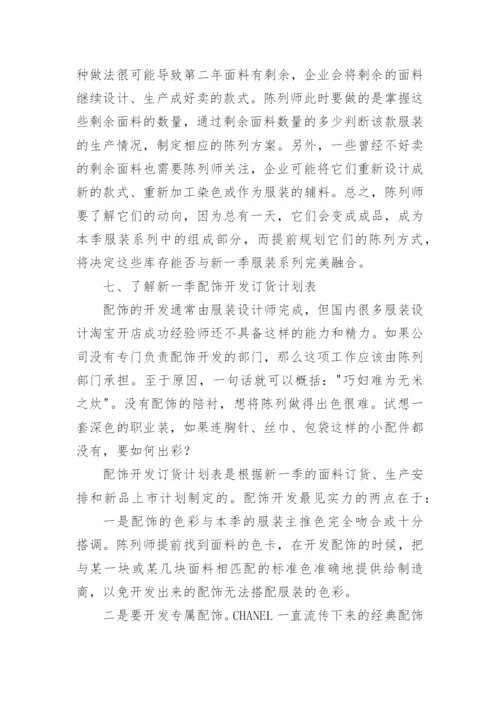 种做法很可能导致第二年面料有剩余，企业会将剩余的面料继续设计、生产成好卖的款式。陈列师此时要做的是掌握这些剩余面料的数量，通过剩余面料数量的多少判断该款服装的生产情况，制定相应的陈列方案。另外，一些曾经不好卖的剩余面料也需要陈列师关注，企业可能将它们重新设计成新的款式、重新加工染色或作为服装的辅料。总之，陈列师要了解它们的动向，因为总有一天，它们会变成成品，成为本季服装系列中的组成部分，而提前规划它们的陈列方式，将决定这些库存能否与新一季服装系列完美融合。

七、了解新一季配饰开发订货计划表

配饰的开发通常由服装设计师完成，但国内很多服装设计淘宝开店成功经验师还不具备这样的能力和精力。如果公司没有专门负责配饰开发的部门，那么这项工作应该由陈列部门承担。至于原因，一句话就可以概括："巧妇难为无米之炊"。没有配饰的陪衬，想将陈列做得出色很难。试想一套深色的职业装，如果连胸针、丝巾、包袋这样的小配件都没有，要如何出彩？

配饰开发订货计划表是根据新一季的面料订货、生产安排和新品上市计划制定的。配饰开发最见实力的两点在于：

一是配饰的色彩与本季的服装主推色完全吻合或十分搭调。陈列师提前找到面料的色卡，在开发配饰的时候，把与某一块或某几块面料相匹配的标准色准确地提供给制造商，以免开发出来的配饰无法搭配服装的色彩。

二是要开发专属配饰。CHANEL 一直流传下来的经典配饰